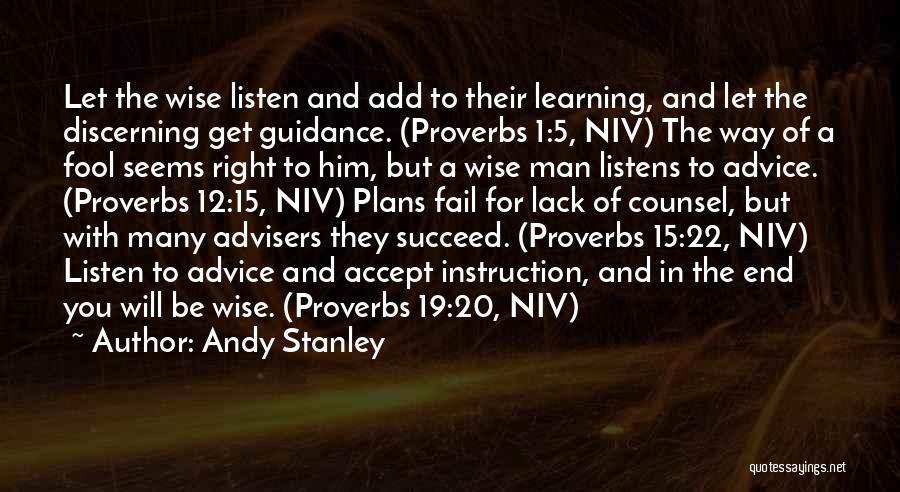 Let the wise listen and add to their learning, and let the discerning get guidance. (Proverbs 1:5, NIV) The way of a fool seems right to him, but a wise man listens to advice. (Proverbs 12:15, NIV) Plans fail for lack of counsel, but with many advisers they succeed. (Proverbs 15:22, NIV) Listen to advice and accept instruction, and in the end you will be wise. (Proverbs 19:20, NIV)

~ Author: Andy Stanley

quotessayings.net